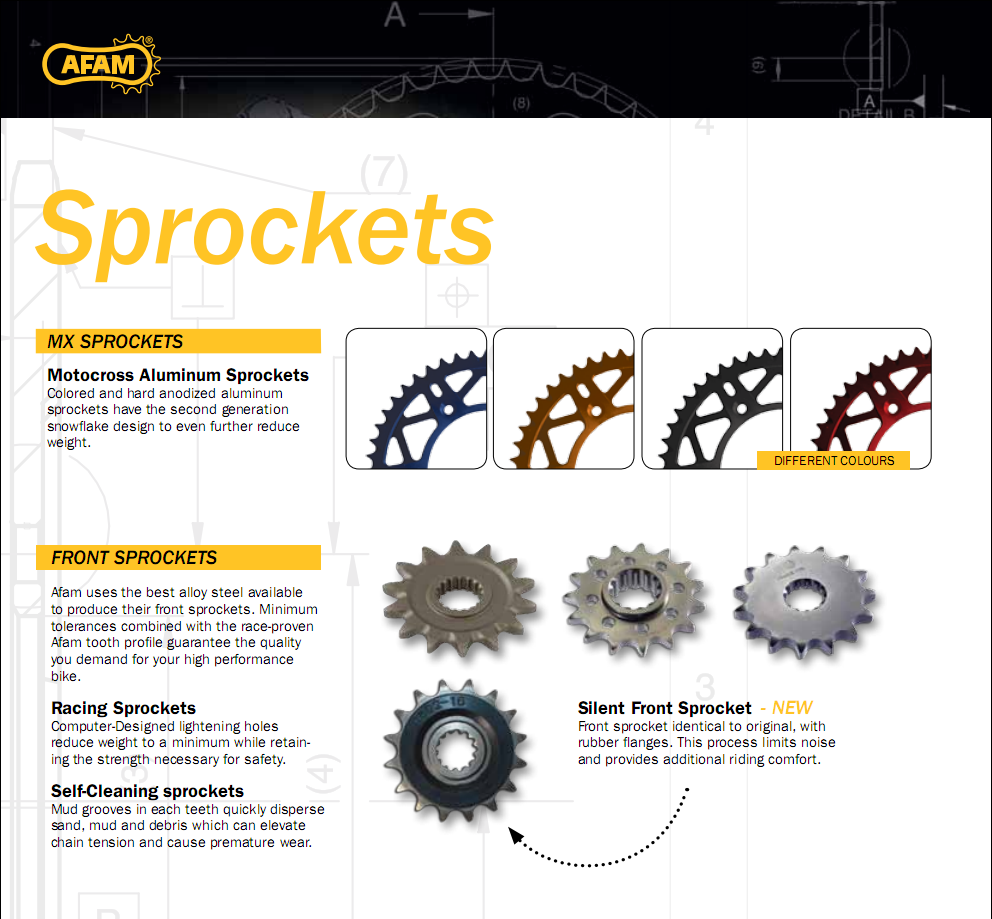 AFAM

Sprockets

MX SPROCKETS

Motocross Aluminum Sprockets
Colored and hard anodized aluminum sprockets have the second generation snowflake design to even further reduce weight.

DIFFERENT COLOURS

FRONT SPROCKETS

Afam uses the best alloy steel available to produce their front sprockets. Minimum tolerances combined with the race-proven Afam tooth profile guarantee the quality you demand for your high performance bike.

Racing Sprockets
Computer-Designed lightening holes reduce weight to a minimum while retaining the strength necessary for safety.

Self-Cleaning sprockets
Mud grooves in each teeth quickly disperse sand, mud and debris which can elevate chain tension and cause premature wear.

Silent Front Sprocket - NEW
Front sprocket identical to original, with rubber flanges. This process limits noise and provides additional riding comfort.